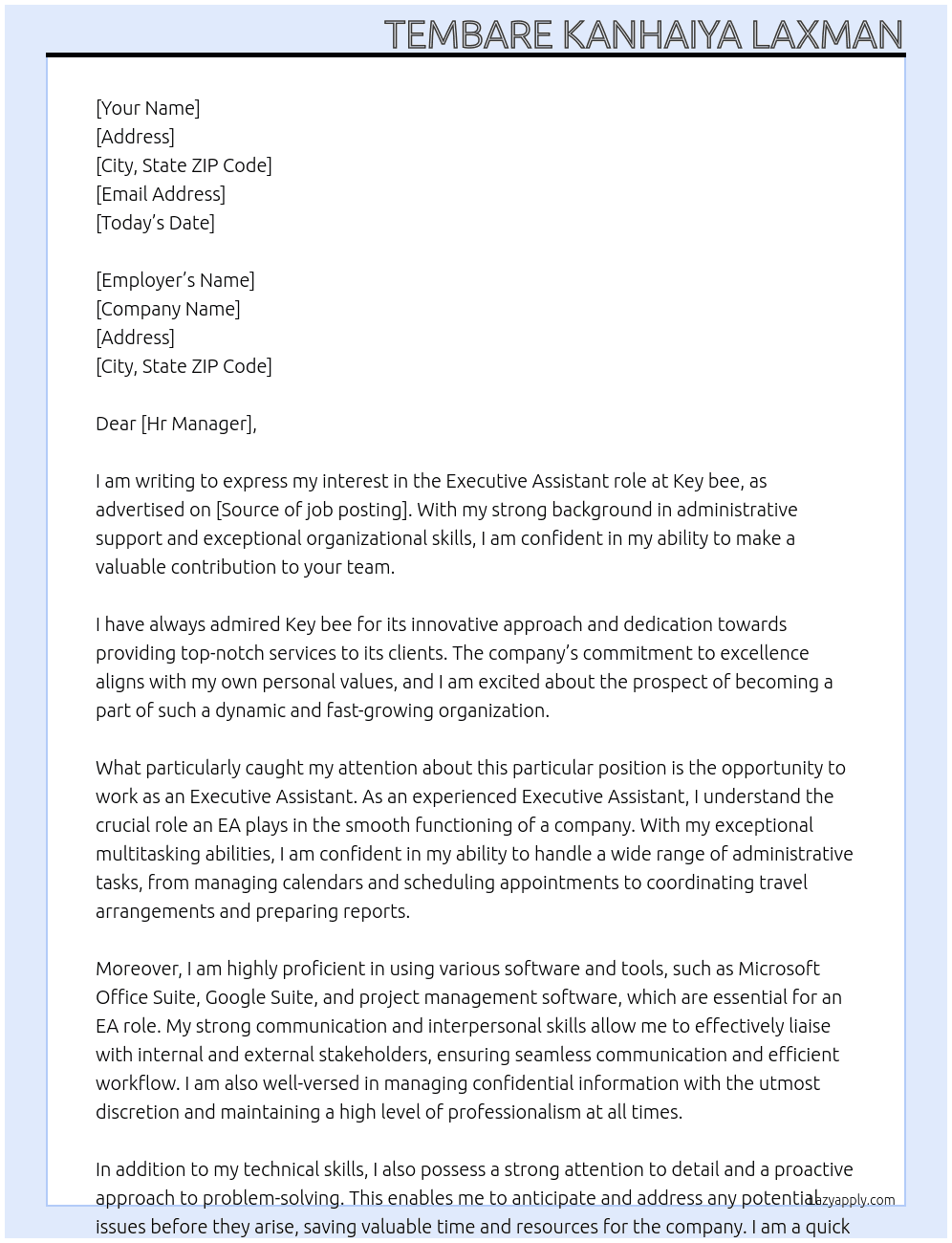 TEMBARE KANHAIYA LAXMAN

[Your Name]
[Address]
[City, State ZIP Code]
[Email Address]
[Today's Date]

[Employer's Name]
[Company Name]
[Address]
[City, State ZIP Code]

Dear [Hr Manager],

I am writing to express my interest in the Executive Assistant role at Key bee, as advertised on [Source of job posting]. With my strong background in administrative support and exceptional organizational skills, I am confident in my ability to make a valuable contribution to your team.

I have always admired Key bee for its innovative approach and dedication towards providing top-notch services to its clients. The company's commitment to excellence aligns with my own personal values, and I am excited about the prospect of becoming a part of such a dynamic and fast-growing organization.

What particularly caught my attention about this particular position is the opportunity to work as an Executive Assistant. As an experienced Executive Assistant, I understand the crucial role an EA plays in the smooth functioning of a company. With my exceptional multitasking abilities, I am confident in my ability to handle a wide range of administrative tasks, from managing calendars and scheduling appointments to coordinating travel arrangements and preparing reports.

Moreover, I am highly proficient in using various software and tools, such as Microsoft Office Suite, Google Suite, and project management software, which are essential for an EA role. My strong communication and interpersonal skills allow me to effectively liaise with internal and external stakeholders, ensuring seamless communication and efficient workflow. I am also well-versed in managing confidential information with the utmost discretion and maintaining a high level of professionalism at all times.

In addition to my technical skills, I also possess a strong attention to detail and a proactive approach to problem-solving. This enables me to anticipate and address any potential issues before they arise, saving valuable time and resources for the company. I am a quick

Lazyapply.com